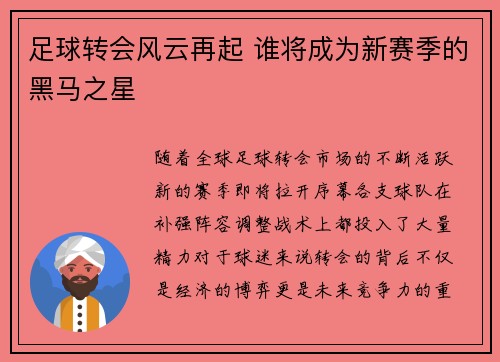 足球转会风云再起 谁将成为新赛季的黑马之星

随着全球足球转会市场的不断活跃新的赛季即将拉开序幕各支球队在补强阵容调整战术上都投入了大量精力对于球迷来说转会的背后不仅是经济的博弈更是未来竞争力的重